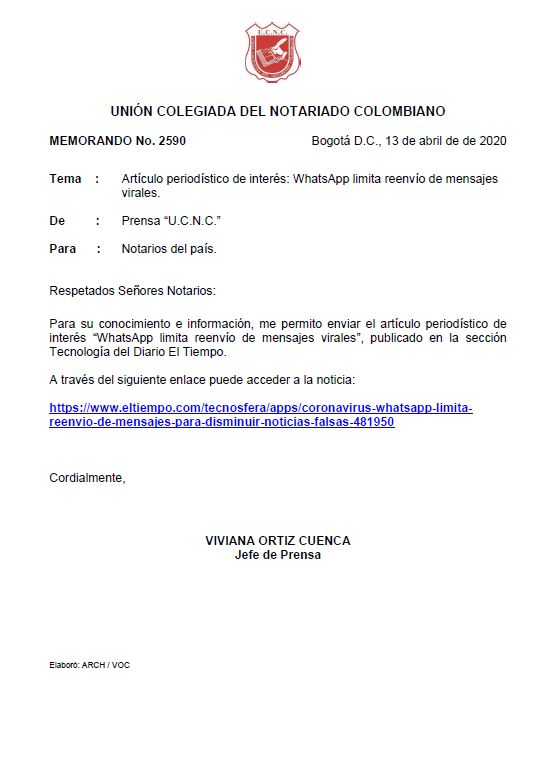 U.C.N.C.

UNIÓN COLEGIADA DEL NOTARIADO COLOMBIANO

MEMORANDO No. 2590

Bogotá D.C., 13 de abril de de 2020

Tema : Artículo periodístico de interés: WhatsApp limita reenvío de mensajes virales.

De : Prensa “U.C.N.C.”

Para : Notarios del país.

Respetados Señores Notarios:

Para su conocimiento e información, me permito enviar el artículo periodístico de interés “WhatsApp limita reenvío de mensajes virales”, publicado en la sección Tecnología del Diario El Tiempo.

A través del siguiente enlace puede acceder a la noticia:

https://www.eltiempo.com/tecnosfera/apps/coronavirus-whatsapp-limita-reenvio-de-mensajes-para-disminuir-noticias-falsas-481950

Cordialmente,

VIVIANA ORTIZ CUENCA
Jefe de Prensa

Elaboró: ARCH / VOC